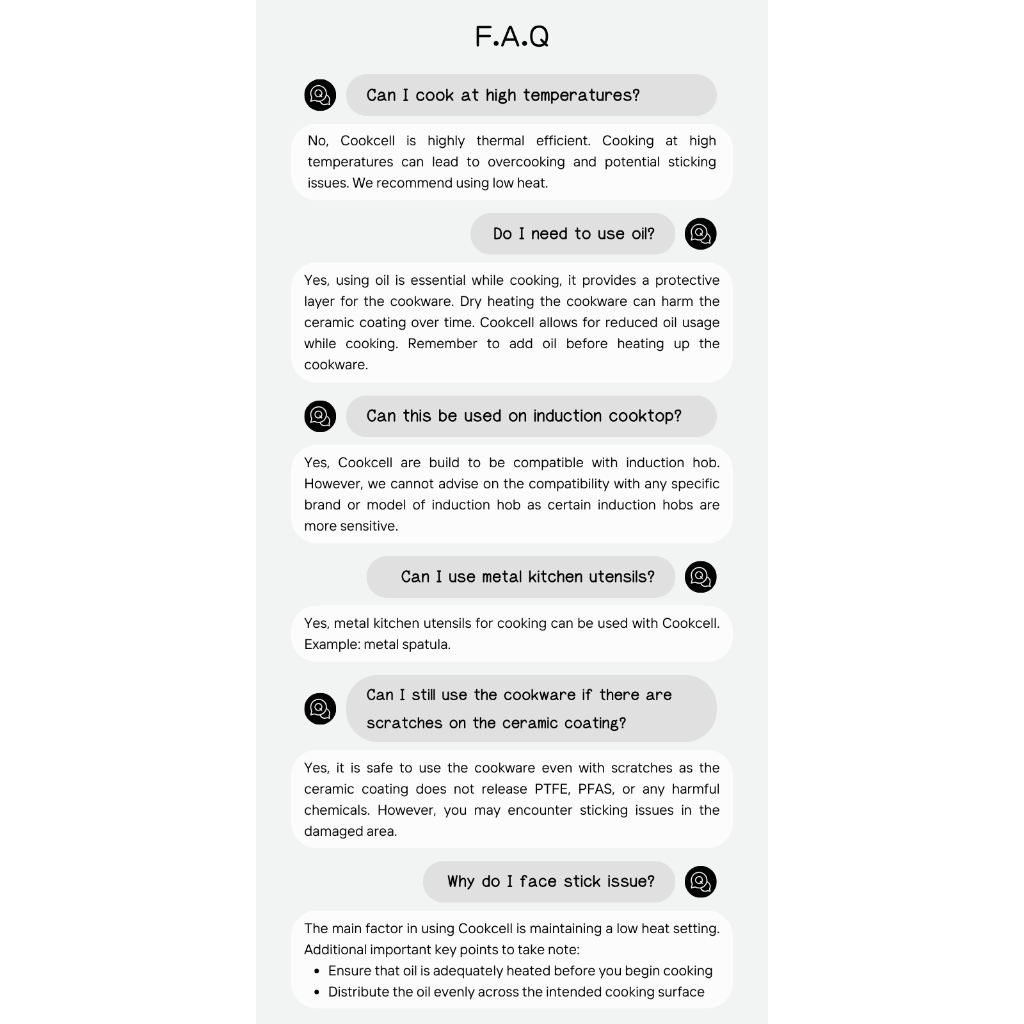 F.A.Q

Can I cook at high temperatures?

No, Cookcell is highly thermal efficient. Cooking at high temperatures can lead to overcooking and potential sticking issues. We recommend using low heat.

Do I need to use oil?

Yes, using oil is essential while cooking, it provides a protective layer for the cookware. Dry heating the cookware can harm the ceramic coating over time. Cookcell allows for reduced oil usage while cooking. Remember to add oil before heating up the cookware.

Can this be used on induction cooktop?

Yes, Cookcell are build to be compatible with induction hob. However, we cannot advise on the compatibility with any specific brand or model of induction hob as certain induction hobs are more sensitive.

Can I use metal kitchen utensils?

Yes, metal kitchen utensils for cooking can be used with Cookcell. Example: metal spatula.

Can I still use the cookware if there are scratches on the ceramic coating?

Yes, it is safe to use the cookware even with scratches as the ceramic coating does not release PTFE, PFAS, or any harmful chemicals. However, you may encounter sticking issues in the damaged area.

Why do I face stick issue?

The main factor in using Cookcell is maintaining a low heat setting. Additional important key points to take note:
• Ensure that oil is adequately heated before you begin cooking
• Distribute the oil evenly across the intended cooking surface